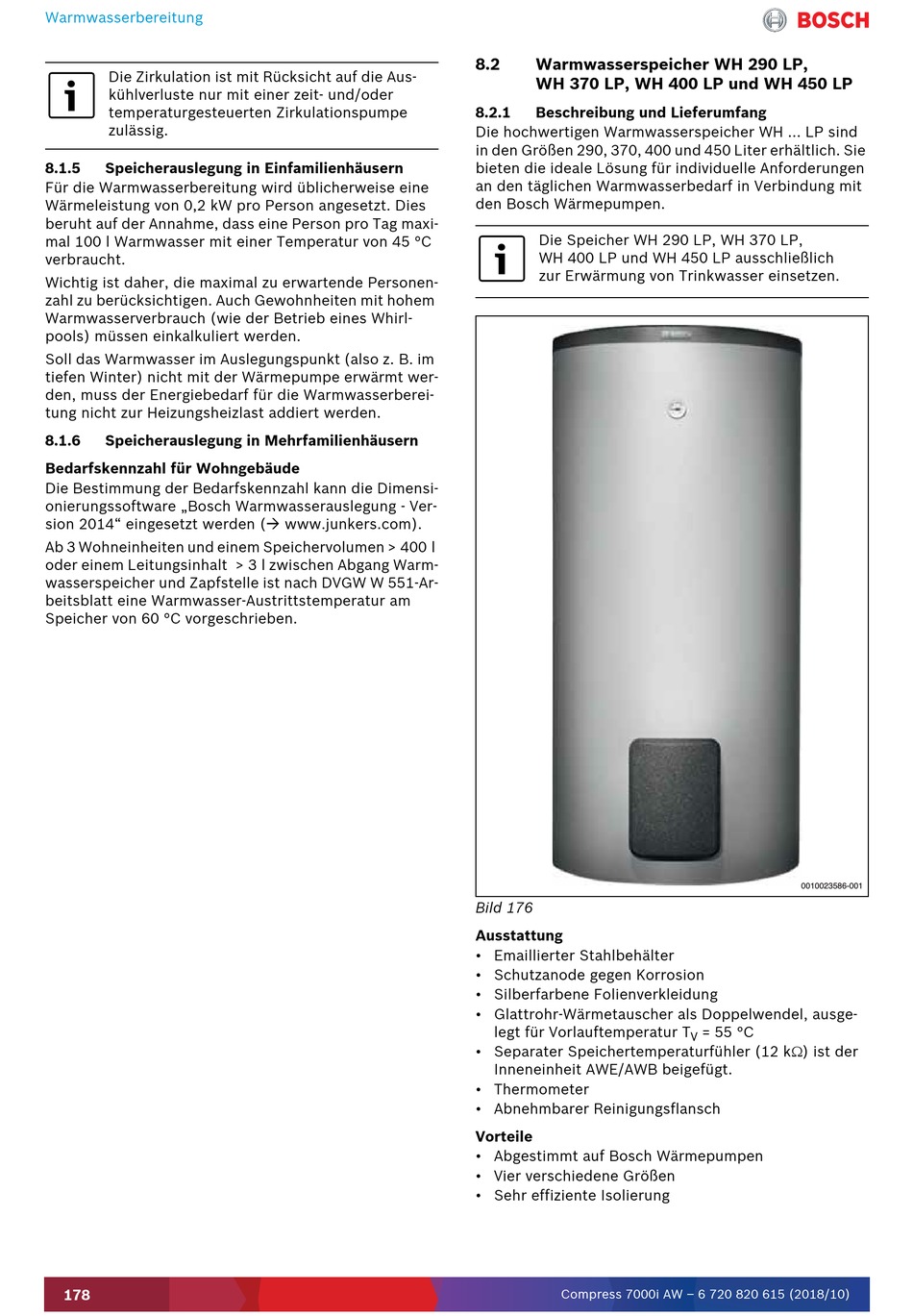 Warmwasserbereitung

BOSCH

Die Zirkulation ist mit Rücksicht auf die Auskühlverluste nur mit einer zeit- und/oder temperaturgesteuerten Zirkulationspumpe zulässig.

8.1.5 Speicherauslegung in Einfamilienhäusern

Für die Warmwasserbereitung wird üblicherweise eine Wärmeleistung von 0,2 kW pro Person angesetzt. Dies beruht auf der Annahme, dass eine Person pro Tag maximal 100 l Warmwasser mit einer Temperatur von 45 °C verbraucht.

Wichtig ist daher, die maximal zu erwartende Personenzahl zu berücksichtigen. Auch Gewohnheiten mit hohem Warmwasserverbrauch (wie der Betrieb eines Whirlpools) müssen einkalkuliert werden.

Soll das Warmwasser im Auslegungspunkt (also z. B. im tiefen Winter) nicht mit der Wärmepumpe erwärmt werden, muss der Energiebedarf für die Warmwasserbereitung nicht zur Heizungsheizlast addiert werden.

8.1.6 Speicherauslegung in Mehrfamilienhäusern

Bedarfskennzahl für Wohngebäude

Die Bestimmung der Bedarfskennzahl kann die Dimensionierungssoftware „Bosch Warmwasserauslegung - Version 2014“ eingesetzt werden (→ www.junkers.com).

Ab 3 Wohneinheiten und einem Speichervolumen > 400 l oder einem Leitungsinhalt > 3 l zwischen Abgang Warmwasserspeicher und Zapfstelle ist nach DVGW W 551-Arbeitsblatt eine Warmwasser-Austrittstemperatur am Speicher von 60 °C vorgeschrieben.

8.2 Warmwasserspeicher WH 290 LP, WH 370 LP, WH 400 LP und WH 450 LP

8.2.1 Beschreibung und Lieferumfang

Die hochwertigen Warmwasserspeicher WH ... LP sind in den Größen 290, 370, 400 und 450 Liter erhältlich. Sie bieten die ideale Lösung für individuelle Anforderungen an den täglichen Warmwasserbedarf in Verbindung mit den Bosch Wärmepumpen.

Die Speicher WH 290 LP, WH 370 LP, WH 400 LP und WH 450 LP ausschließlich zur Erwärmung von Trinkwasser einsetzen.

0010023586-001

Bild 176

Ausstattung
• Emaillierter Stahlbehälter
• Schutzanode gegen Korrosion
• Silberfarbene Folienverkleidung
• Glattrohr-Wärmetauscher als Doppelwendel, ausgelegt für Vorlauftemperatur $T_V$ = 55 °C
• Separater Speichertemperaturfühler (12 kΩ) ist der Inneneinheit AWE/AWB beigefügt.
• Thermometer
• Abnehmbarer Reinigungsflansch

Vorteile
• Abgestimmt auf Bosch Wärmepumpen
• Vier verschiedene Größen
• Sehr effiziente Isolierung

178

Compress 7000i AW – 6 720 820 615 (2018/10)